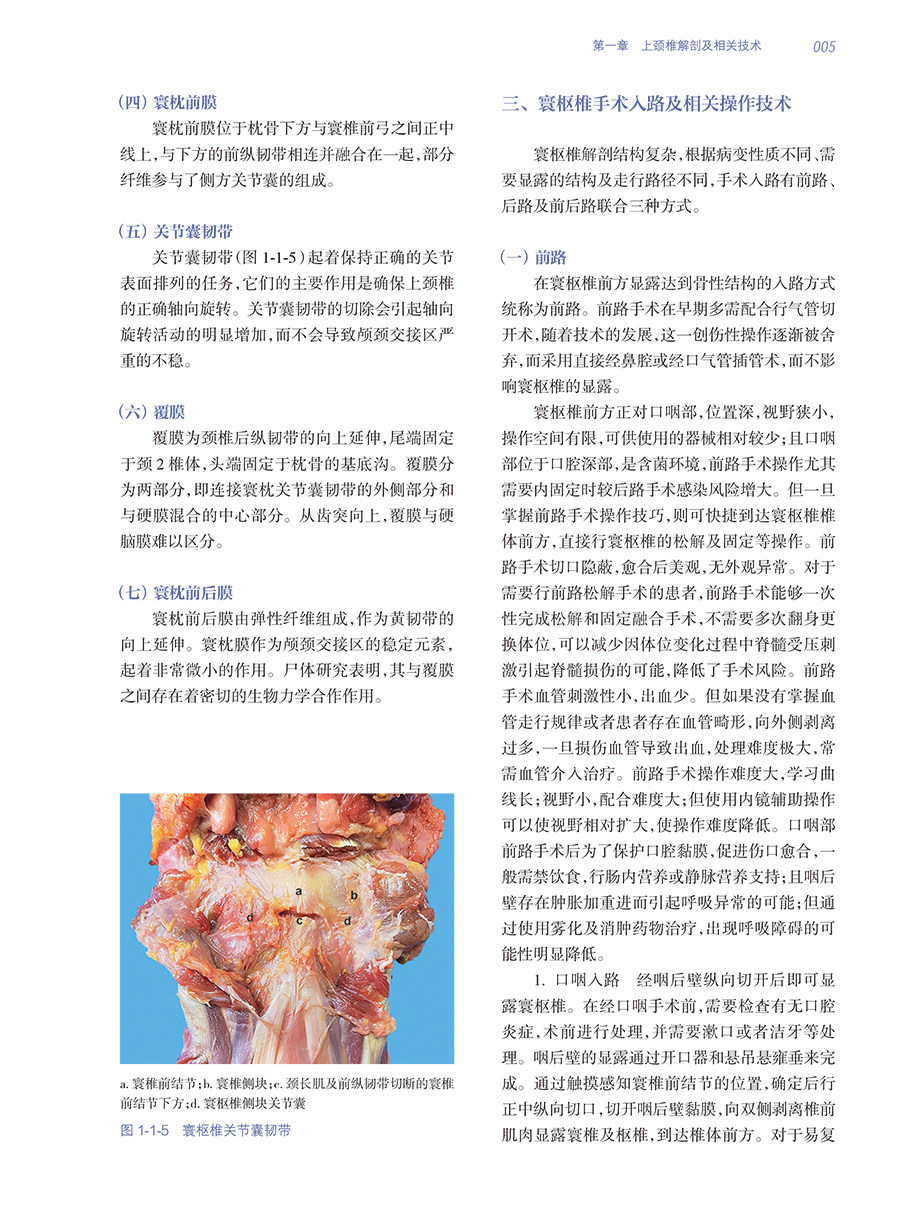 第一章　上颈椎解剖及相关技术　005

（四）寰枕前膜

寰枕前膜位于枕骨下方与寰椎前弓之间正中线上，与下方的前纵韧带相连并融合在一起，部分纤维参与了侧方关节囊的组成。

（五）关节囊韧带

关节囊韧带（图 1-1-5）起着保持正确的关节表面排列的任务，它们的主要作用是确保上颈椎的正确轴向旋转。关节囊韧带的切除会引起轴向旋转活动的明显增加，而不会导致颅颈交接区严重的不稳。

（六）覆膜

覆膜为颈椎后纵韧带的向上延伸，尾端固定于颈 2 椎体，头端固定于枕骨的基底沟。覆膜分为两部分，即连接寰枕关节囊韧带的外侧部分和与硬膜混合的中心部分。从齿突向上，覆膜与硬脑膜难以区分。

（七）寰枕前后膜

寰枕前后膜由弹性纤维组成，作为黄韧带的向上延伸。寰枕膜作为颅颈交接区的稳定元素，起着非常微小的作用。尸体研究表明，其与覆膜之间存在着密切的生物力学合作作用。

a
b
c
d
d

a. 寰椎前结节；b. 寰椎侧块；c. 颈长肌及前纵韧带切断的寰椎前结节下方；d. 寰枢椎侧块关节囊

图 1-1-5　寰枢椎关节囊韧带

三、寰枢椎手术入路及相关操作技术

寰枢椎解剖结构复杂，根据病变性质不同、需要显露的结构及走行路径不同，手术入路有前路、后路及前后路联合三种方式。

（一）前路

在寰枢椎前方显露达到骨性结构的入路方式统称为前路。前路手术在早期多需配合行气管切开术，随着技术的发展，这一创伤性操作逐渐被舍弃，而采用直接经鼻腔或经口气管插管术，而不影响寰枢椎的显露。

寰枢椎前方正对口咽部，位置深，视野狭小，操作空间有限，可供使用的器械相对较少；且口咽部位于口腔深部，是含菌环境，前路手术操作尤其需要内固定时较后路手术感染风险增大。但一旦掌握前路手术操作技巧，则可快捷到达寰枢椎椎体前方，直接行寰枢椎的松解及固定等操作。前路手术切口隐蔽，愈合后美观，无外观异常。对于需要行前路松解手术的患者，前路手术能够一次性完成松解和固定融合手术，不需要多次翻身更换体位，可以减少因体位变化过程中脊髓受压刺激引起脊髓损伤的可能，降低了手术风险。前路手术血管刺激性小，出血少。但如果没有掌握血管走行规律或者患者存在血管畸形，向外侧剥离过多，一旦损伤血管导致出血，处理难度极大，常需血管介入治疗。前路手术操作难度大，学习曲线长；视野小，配合难度大；但使用内镜辅助操作可以使视野相对扩大，使操作难度降低。口咽部前路手术后为了保护口腔黏膜，促进伤口愈合，一般需禁饮食，行肠内营养或静脉营养支持；且咽后壁存在肿胀加重进而引起呼吸异常的可能；但通过使用雾化及消肿药物治疗，出现呼吸障碍的可能性明显降低。

1. 口咽入路　经咽后壁纵向切开后即可显露寰枢椎。在经口咽手术前，需要检查有无口腔炎症，术前进行处理，并需要漱口或者洁牙等处理。咽后壁的显露通过开口器和悬吊悬雍垂来完成。通过触摸感知寰椎前结节的位置，确定后行正中纵向切口，切开咽后壁黏膜，向双侧剥离椎前肌肉显露寰椎及枢椎，到达椎体前方。对于易复